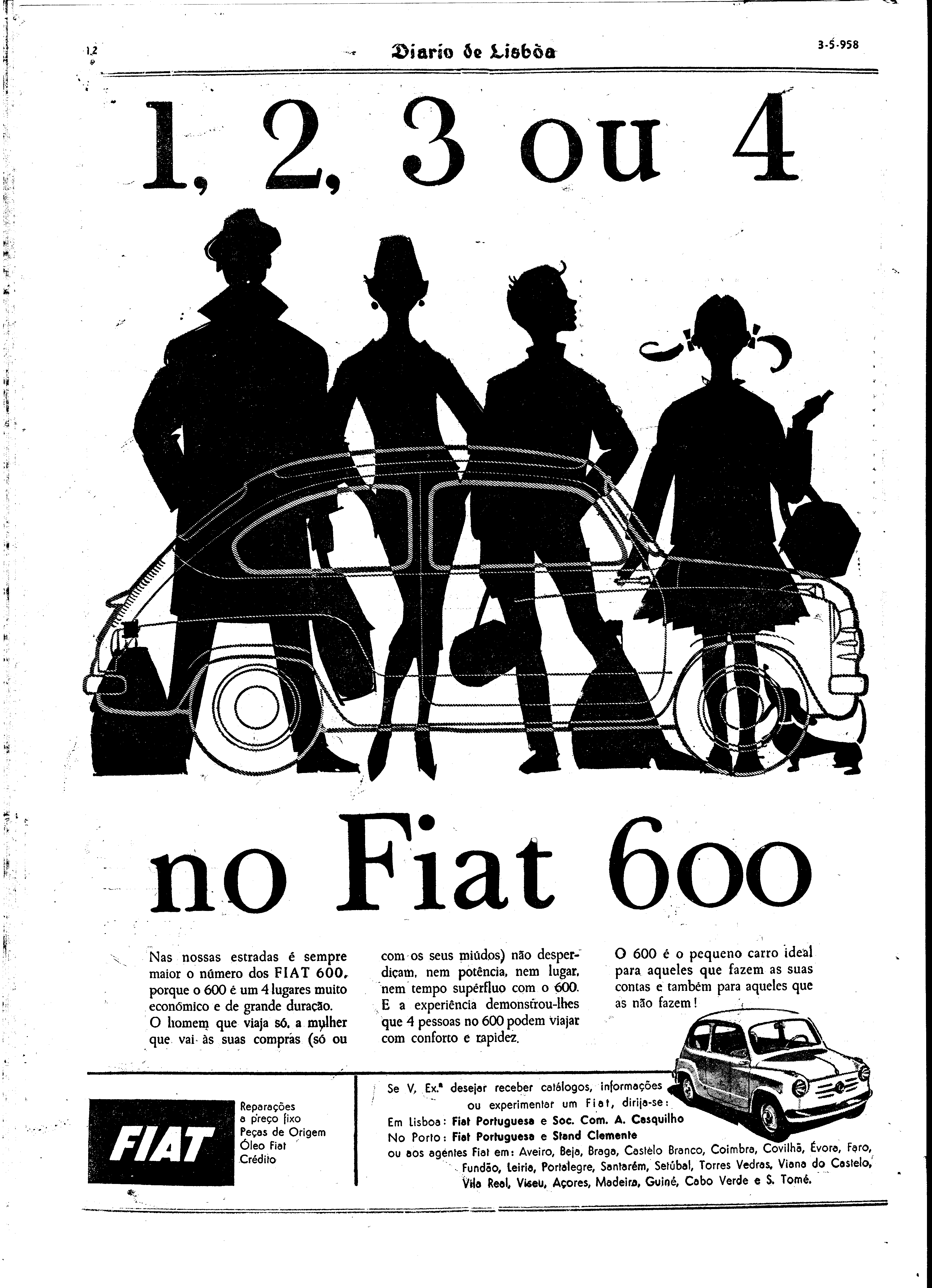 12

Diario de Lisbôa

3-5-958

1, 2, 3 ou 4

no Fiat 600

Nas nossas estradas é sempre maior o número dos FIAT 600, porque o 600 é um 4 lugares muito económico e de grande duração.
O homem que viaja só, a mulher que vai às suas compras (só ou com os seus miúdos) não desperdiçam, nem potência, nem lugar, nem tempo supérfluo com o 600. E a experiência demonstrou-lhes que 4 pessoas no 600 podem viajar com conforto e rapidez.

O 600 é o pequeno carro ideal para aqueles que fazem as suas contas e também para aqueles que as não fazem!

FIAT

Reparações a preço fixo
Peças de Origem
Óleo Fiat
Crédito

Se V. Ex.ª desejar receber catálogos, informações ou experimentar um Fiat, dirija-se:
Em Lisboa: Fiat Portuguesa e Soc. Com. A. Casquilho
No Porto: Fiat Portuguesa e Stand Clemente
ou aos agentes Fiat em: Aveiro, Beja, Braga, Castelo Branco, Coimbra, Covilhã, Évora, Faro, Fundão, Leiria, Portalegre, Santarém, Setúbal, Torres Vedras, Viana do Castelo, Vila Real, Viseu, Açores, Madeira, Guiné, Cabo Verde e S. Tomé.